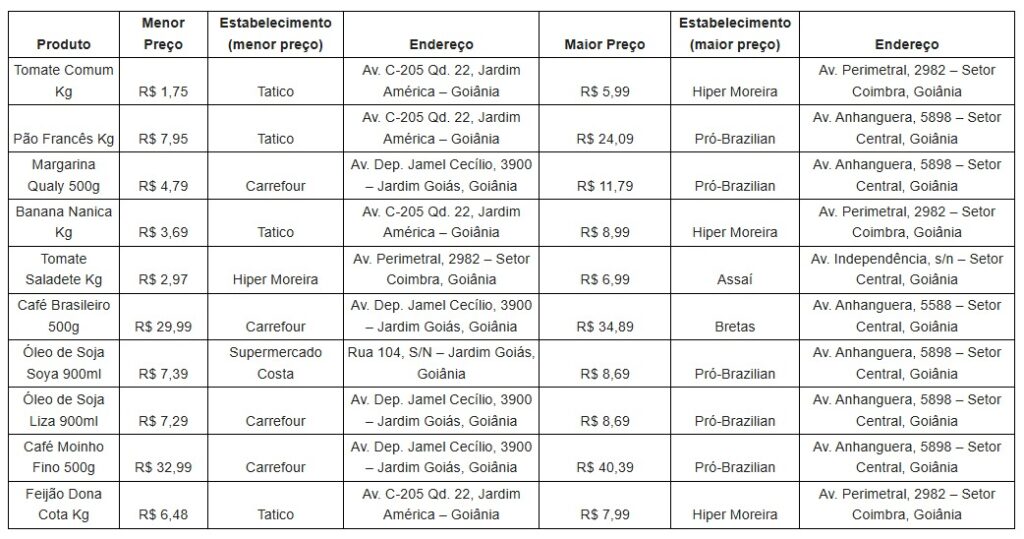 | Produto | Menor Preço | Estabelecimento (menor preço) | Endereço | Maior Preço | Estabelecimento (maior preço) | Endereço |
|---|---|---|---|---|---|---|
| Tomate Comum Kg | R$ 1,75 | Tatico | Av. C-205 Qd. 22, Jardim América – Goiânia | R$ 5,99 | Hiper Moreira | Av. Perimetral, 2982 – Setor Coimbra, Goiânia |
| Pão Francês Kg | R$ 7,95 | Tatico | Av. C-205 Qd. 22, Jardim América – Goiânia | R$ 24,09 | Pró-Brazilian | Av. Anhanguera, 5898 – Setor Central, Goiânia |
| Margarina Qualy 500g | R$ 4,79 | Carrefour | Av. Dep. Jamel Cecílio, 3900 – Jardim Goiás, Goiânia | R$ 11,79 | Pró-Brazilian | Av. Anhanguera, 5898 – Setor Central, Goiânia |
| Banana Nanica Kg | R$ 3,69 | Tatico | Av. C-205 Qd. 22, Jardim América – Goiânia | R$ 8,99 | Hiper Moreira | Av. Perimetral, 2982 – Setor Coimbra, Goiânia |
| Tomate Saladete Kg | R$ 2,97 | Hiper Moreira | Av. Perimetral, 2982 – Setor Coimbra, Goiânia | R$ 6,99 | Assaí | Av. Independência, s/n – Setor Central, Goiânia |
| Café Brasileiro 500g | R$ 29,99 | Carrefour | Av. Dep. Jamel Cecílio, 3900 – Jardim Goiás, Goiânia | R$ 34,89 | Bretas | Av. Anhanguera, 5588 – Setor Central, Goiânia |
| Óleo de Soja Soya 900ml | R$ 7,39 | Supermercado Costa | Rua 104, S/N – Jardim Goiás, Goiânia | R$ 8,69 | Pró-Brazilian | Av. Anhanguera, 5898 – Setor Central, Goiânia |
| Óleo de Soja Liza 900ml | R$ 7,29 | Carrefour | Av. Dep. Jamel Cecílio, 3900 – Jardim Goiás, Goiânia | R$ 8,69 | Pró-Brazilian | Av. Anhanguera, 5898 – Setor Central, Goiânia |
| Café Moinho Fino 500g | R$ 32,99 | Carrefour | Av. Dep. Jamel Cecílio, 3900 – Jardim Goiás, Goiânia | R$ 40,39 | Pró-Brazilian | Av. Anhanguera, 5898 – Setor Central, Goiânia |
| Feijão Dona Cota Kg | R$ 6,48 | Tatico | Av. C-205 Qd. 22, Jardim América – Goiânia | R$ 7,99 | Hiper Moreira | Av. Perimetral, 2982 – Setor Coimbra, Goiânia |